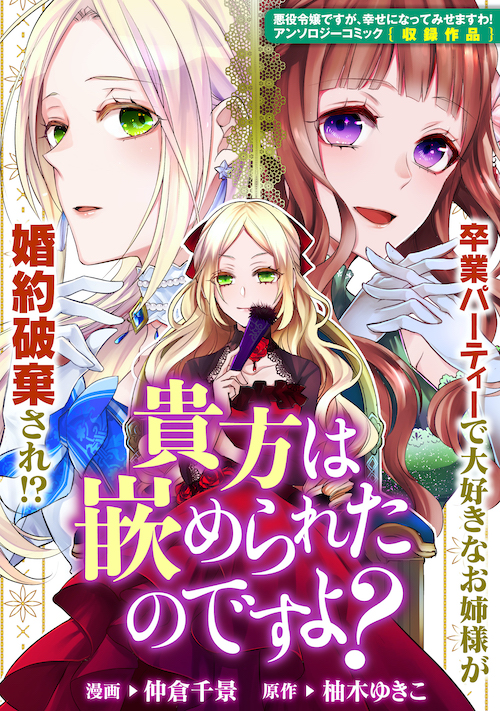 悪役令嬢ですが、幸せになってみせますわ!
アンソロジーコミック｛収録作品｝

卒業パーティーで大好きなお姉様が

婚約破棄され!?

貴方は嵌められたのですよ？

漫画▶仲倉千景　原作▶柚木ゆきこ